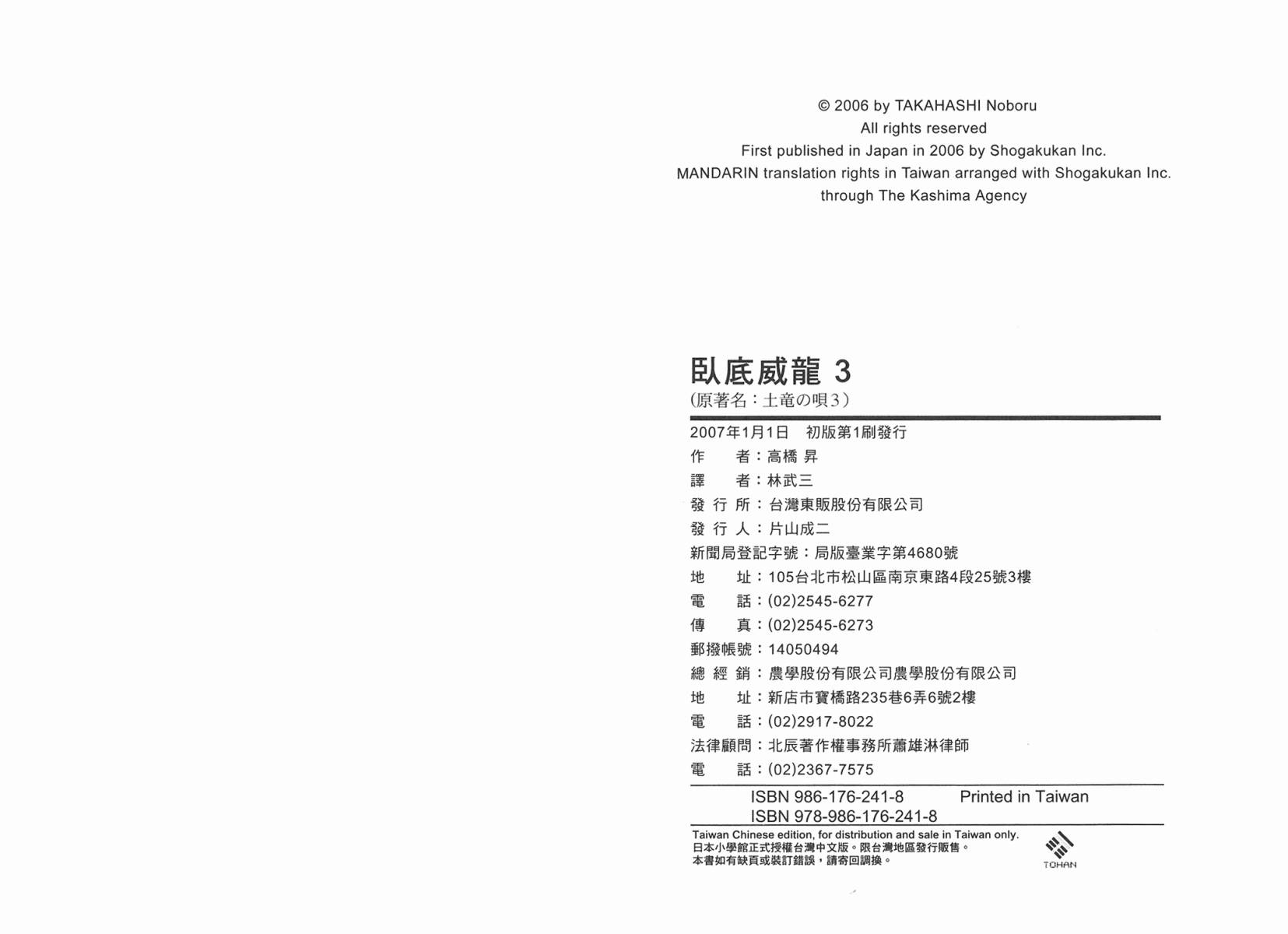 © 2006 by TAKAHASHI Noboru
All rights reserved
First published in Japan in 2006 by Shogakukan Inc.
MANDARIN translation rights in Taiwan arranged with Shogakukan Inc.
through The Kashima Agency

臥底威龍 3
(原著名：土竜の唄3)

2007年1月1日　初版第1刷發行
作　　者：高橋 昇
譯　　者：林武三
發 行 所：台灣東販股份有限公司
發 行 人：片山成二
新聞局登記字號：局版臺業字第4680號
地　　址：105台北市松山區南京東路4段25號3樓
電　　話：(02)2545-6277
傳　　真：(02)2545-6273
郵撥帳號：14050494
總 經 銷：農學股份有限公司農學股份有限公司
地　　址：新店市寶橋路235巷6弄6號2樓
電　　話：(02)2917-8022
法律顧問：北辰著作權事務所蕭雄淋律師
電　　話：(02)2367-7575

ISBN 986-176-241-8　Printed in Taiwan
ISBN 978-986-176-241-8

Taiwan Chinese edition, for distribution and sale in Taiwan only.
日本小學館正式授權台灣中文版。限台灣地區發行販售。
本書如有缺頁或裝訂錯誤，請寄回調換。

TOHAN